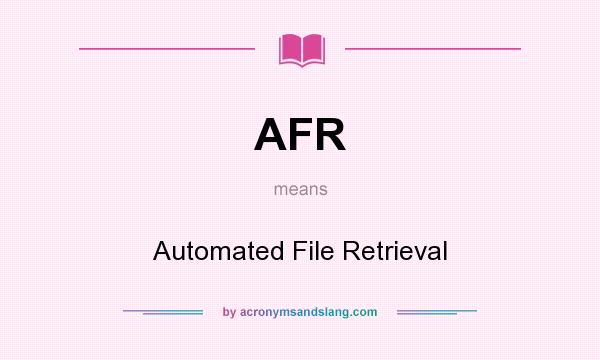 AFR

means

Automated File Retrieval

by acronymsandslang.com